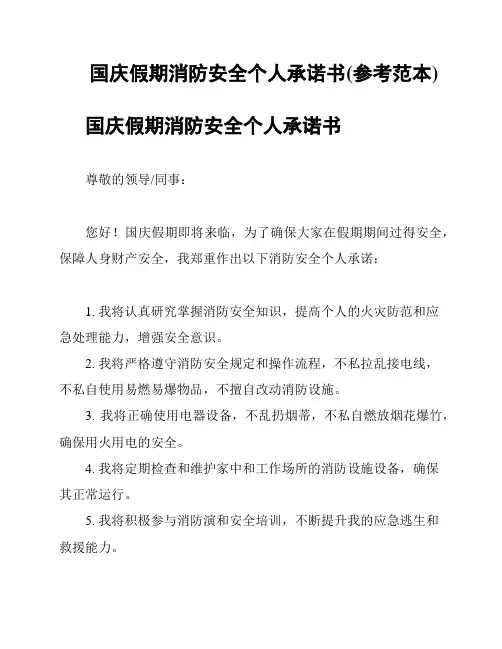 国庆假期消防安全个人承诺书(参考范本)

国庆假期消防安全个人承诺书

尊敬的领导/同事：

您好！国庆假期即将来临，为了确保大家在假期期间过得安全，保障人身财产安全，我郑重作出以下消防安全个人承诺：

1. 我将认真研究掌握消防安全知识，提高个人的火灾防范和应急处理能力，增强安全意识。

2. 我将严格遵守消防安全规定和操作流程，不私拉乱接电线，不私自使用易燃易爆物品，不擅自改动消防设施。

3. 我将正确使用电器设备，不乱扔烟蒂，不私自燃放烟花爆竹，确保用火用电的安全。

4. 我将定期检查和维护家中和工作场所的消防设施设备，确保其正常运行。

5. 我将积极参与消防演和安全培训，不断提升我的应急逃生和救援能力。